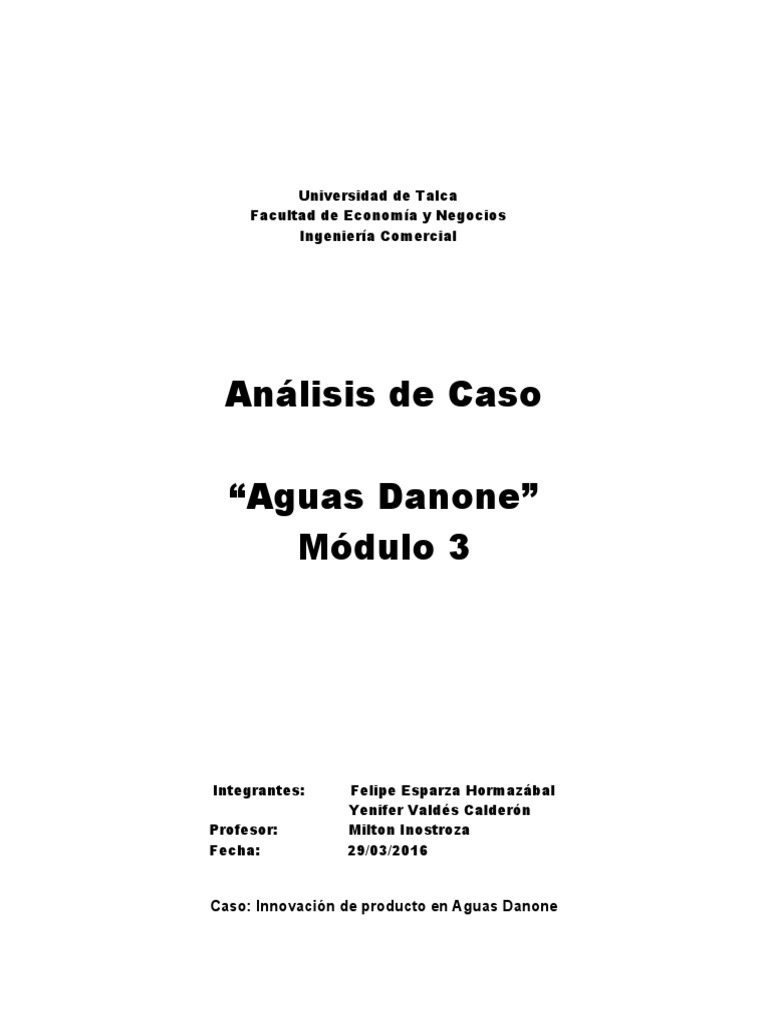 Universidad de Talca
Facultad de Economía y Negocios
Ingeniería Comercial

Análisis de Caso

“Aguas Danone”
Módulo 3

Integrantes: Felipe Esparza Hormazábal
Yenifer Valdés Calderón
Profesor: Milton Inostroza
Fecha: 29/03/2016

Caso: Innovación de producto en Aguas Danone